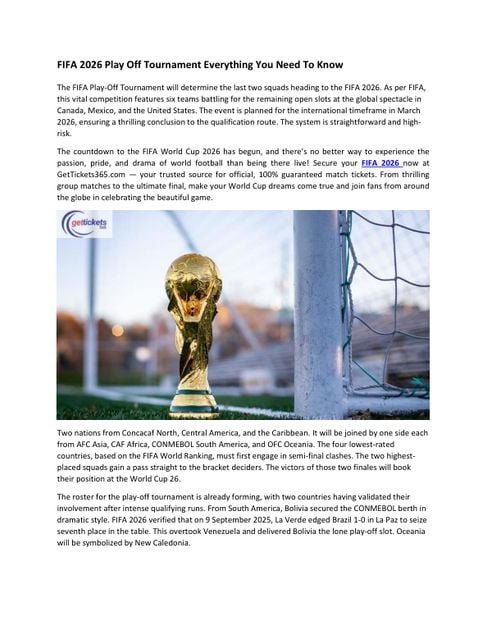 FIFA 2026 Play Off Tournament Everything You Need To Know

The FIFA Play-Off Tournament will determine the last two squads heading to the FIFA 2026. As per FIFA, this vital competition features six teams battling for the remaining open slots at the global spectacle in Canada, Mexico, and the United States. The event is planned for the international timeframe in March 2026, ensuring a thrilling conclusion to the qualification route. The system is straightforward and high-risk.

The countdown to the FIFA World Cup 2026 has begun, and there's no better way to experience the passion, pride, and drama of world football than being there live! Secure your FIFA 2026 now at GetTickets365.com — your trusted source for official, 100% guaranteed match tickets. From thrilling group matches to the ultimate final, make your World Cup dreams come true and join fans from around the globe in celebrating the beautiful game.

gettickets

Two nations from Concacaf North, Central America, and the Caribbean. It will be joined by one side each from AFC Asia, CAF Africa, CONMEBOL South America, and OFC Oceania. The four lowest-rated countries, based on the FIFA World Ranking, must first engage in semi-final clashes. The two highest-placed squads gain a pass straight to the bracket deciders. The victors of those two finales will book their position at the World Cup 26.

The roster for the play-off tournament is already forming, with two countries having validated their involvement after intense qualifying runs. From South America, Bolivia secured the CONMEBOL berth in dramatic style. FIFA 2026 verified that on 9 September 2025, La Verde edged Brazil 1-0 in La Paz to seize seventh place in the table. This overtook Venezuela and delivered Bolivia the lone play-off slot. Oceania will be symbolized by New Caledonia.